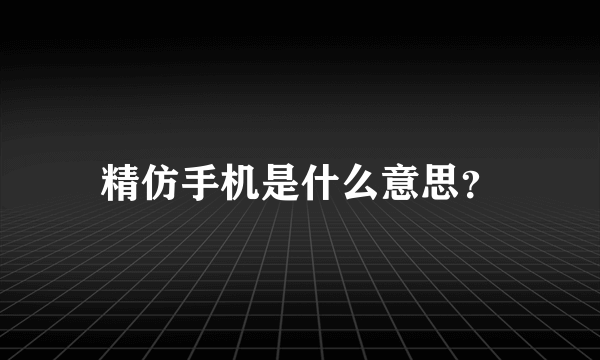 精仿手机是什么意思？